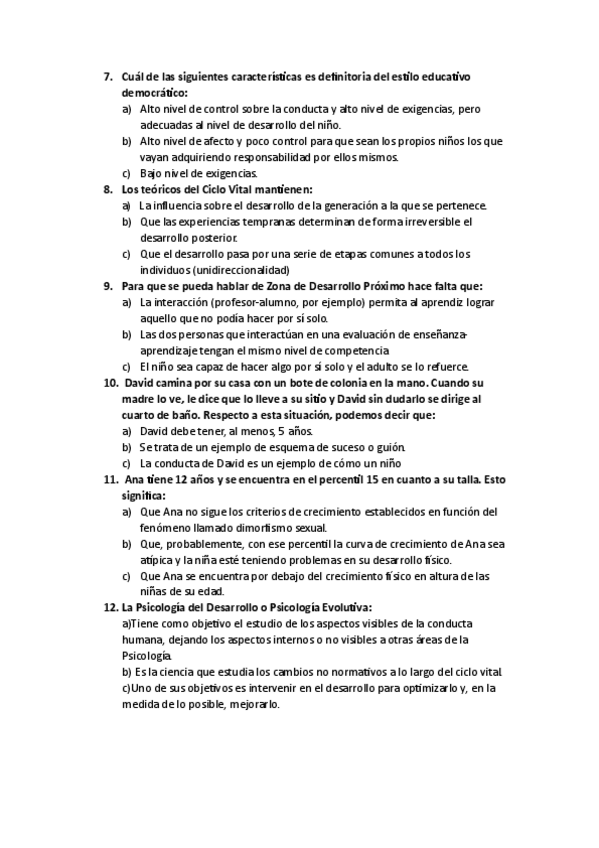 7. Cuál de las siguientes características es definitoria del estilo educativo democrático:
a) Alto nivel de control sobre la conducta y alto nivel de exigencias, pero adecuadas al nivel de desarrollo del niño.
b) Alto nivel de afecto y poco control para que sean los propios niños los que vayan adquiriendo responsabilidad por ellos mismos.
c) Bajo nivel de exigencias.
8. Los teóricos del Ciclo Vital mantienen:
a) La influencia sobre el desarrollo de la generación a la que se pertenece.
b) Que las experiencias tempranas determinan de forma irreversible el desarrollo posterior.
c) Que el desarrollo pasa por una serie de etapas comunes a todos los individuos (unidireccionalidad)
9. Para que se pueda hablar de Zona de Desarrollo Próximo hace falta que:
a) La interacción (profesor-alumno, por ejemplo) permita al aprendiz lograr aquello que no podía hacer por sí solo.
b) Las dos personas que interactúan en una evaluación de enseñanza-aprendizaje tengan el mismo nivel de competencia
c) El niño sea capaz de hacer algo por sí solo y el adulto se lo refuerce.
10. David camina por su casa con un bote de colonia en la mano. Cuando su madre lo ve, le dice que lo lleve a su sitio y David sin dudarlo se dirige al cuarto de baño. Respecto a esta situación, podemos decir que:
a) David debe tener, al menos, 5 años.
b) Se trata de un ejemplo de esquema de suceso o guión.
c) La conducta de David es un ejemplo de cómo un niño
11. Ana tiene 12 años y se encuentra en el percentil 15 en cuanto a su talla. Esto significa:
a) Que Ana no sigue los criterios de crecimiento establecidos en función del fenómeno llamado dimorfismo sexual.
b) Que, probablemente, con ese percentil la curva de crecimiento de Ana sea atípica y la niña esté teniendo problemas en su desarrollo físico.
c) Que Ana se encuentra por debajo del crecimiento físico en altura de las niñas de su edad.
12. La Psicología del Desarrollo o Psicología Evolutiva:
a)Tiene como objetivo el estudio de los aspectos visibles de la conducta humana, dejando los aspectos internos o no visibles a otras áreas de la Psicología.
b) Es la ciencia que estudia los cambios no normativos a lo largo del ciclo vital.
c)Uno de sus objetivos es intervenir en el desarrollo para optimizarlo y, en la medida de lo posible, mejorarlo.